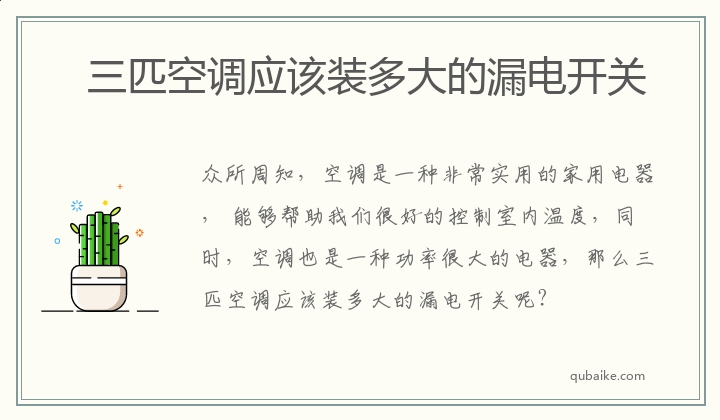 三匹空调应该装多大的漏电开关

众所周知，空调是一种非常实用的家用电器，能够帮助我们很好的控制室内温度，同时，空调也是一种功率很大的电器，那么三匹空调应该装多大的漏电开关呢？

qubaike.com